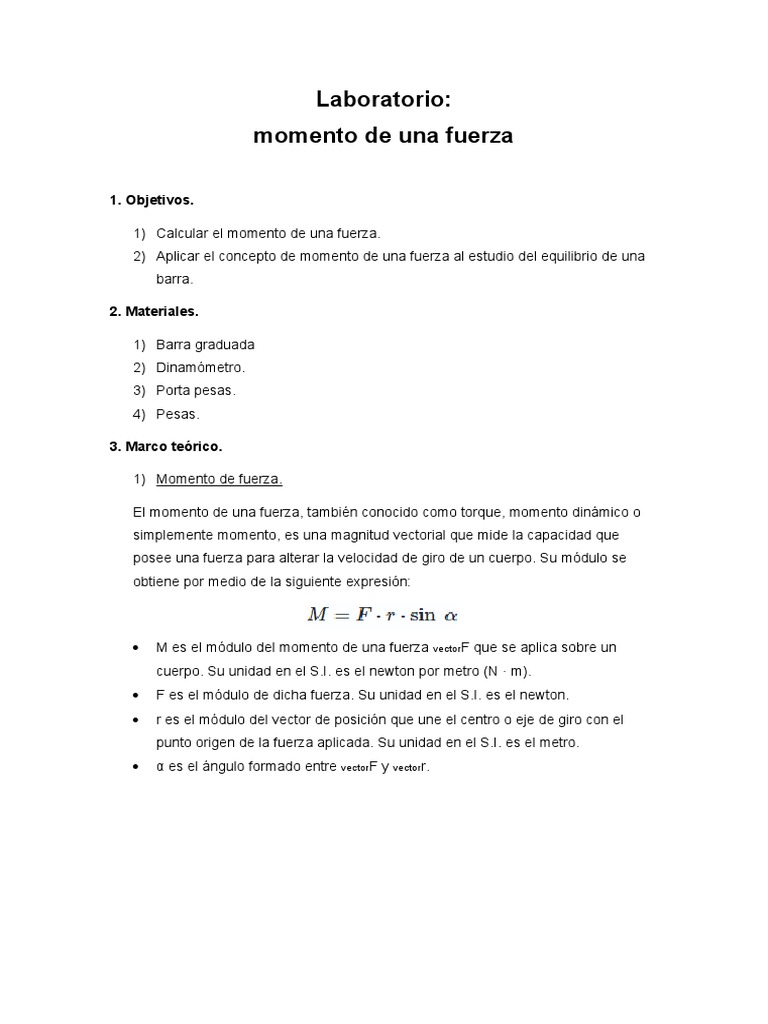 Laboratorio:
momento de una fuerza

1. Objetivos.

1) Calcular el momento de una fuerza.
2) Aplicar el concepto de momento de una fuerza al estudio del equilibrio de una barra.

2. Materiales.

1) Barra graduada
2) Dinamómetro.
3) Porta pesas.
4) Pesas.

3. Marco teórico.

1) Momento de fuerza.

El momento de una fuerza, también conocido como torque, momento dinámico o simplemente momento, es una magnitud vectorial que mide la capacidad que posee una fuerza para alterar la velocidad de giro de un cuerpo. Su módulo se obtiene por medio de la siguiente expresión:

$M = F \cdot r \cdot \sin \alpha$

• M es el módulo del momento de una fuerza vectorF que se aplica sobre un cuerpo. Su unidad en el S.I. es el newton por metro (N · m).
• F es el módulo de dicha fuerza. Su unidad en el S.I. es el newton.
• r es el módulo del vector de posición que une el centro o eje de giro con el punto origen de la fuerza aplicada. Su unidad en el S.I. es el metro.
• α es el ángulo formado entre vectorF y vectorr.